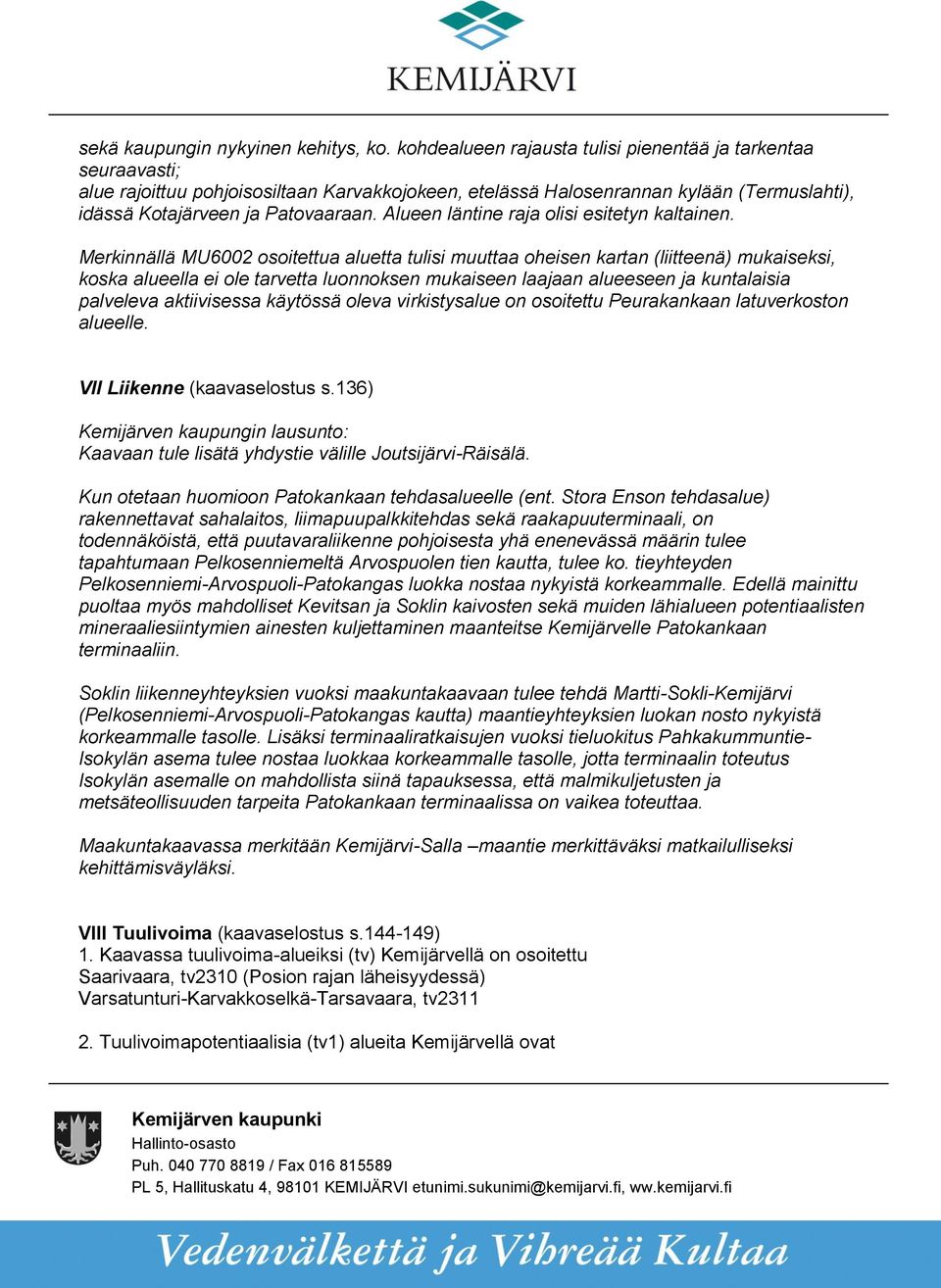 KEMIJÄRVI

sekä kaupungin nykyinen kehitys, ko. kohdealueen rajausta tulisi pienentää ja tarkentaa seuraavasti;
alue rajoittuu pohjoisosiltaan Karvakkojokeen, etelässä Halosenrannan kylään (Termuslahti), idässä Kotajärveen ja Patovaaraan. Alueen läntine raja olisi esitetyn kaltainen.

Merkinnällä MU6002 osoitettua aluetta tulisi muuttaa oheisen kartan (liitteenä) mukaiseksi, koska alueella ei ole tarvetta luonnoksen mukaiseen laajaan alueeseen ja kuntalaisia palveleva aktiivisessa käytössä oleva virkistysalue on osoitettu Peurakankaan latuverkoston alueelle.

VII Liikenne (kaavaselostus s.136)
Kemijärven kaupungin lausunto:
Kaavaan tule lisätä yhdystie välille Joutsijärvi-Räisälä.

Kun otetaan huomioon Patokankaan tehdasalueelle (ent. Stora Enson tehdasalue) rakennettavat sahalaitos, liimapuupalkkitehdas sekä raakapuuterminaali, on todennäköistä, että puutavaraliikenne pohjoisesta yhä enenevässä määrin tulee tapahtumaan Pelkosenniemeltä Arvospuolen tien kautta, tulee ko. tieyhteyden Pelkosenniemi-Arvospuoli-Patokangas luokka nostaa nykyistä korkeammalle. Edellä mainittu puoltaa myös mahdolliset Kevitsan ja Soklin kaivosten sekä muiden lähialueen potentiaalisten mineraaliesiintymien ainesten kuljettaminen maanteitse Kemijärvelle Patokankaan terminaaliin.

Soklin liikenneyhteyksien vuoksi maakuntakaavaan tulee tehdä Martti-Sokli-Kemijärvi (Pelkosenniemi-Arvospuoli-Patokangas kautta) maantieyhteyksien luokan nosto nykyistä korkeammalle tasolle. Lisäksi terminaaliratkaisujen vuoksi tieluokitus Pahkakummuntie-Isokylän asema tulee nostaa luokkaa korkeammalle tasolle, jotta terminaalin toteutus Isokylän asemalle on mahdollista siinä tapauksessa, että malmikuljetusten ja metsäteollisuuden tarpeita Patokankaan terminaalissa on vaikea toteuttaa.

Maakuntakaavassa merkitään Kemijärvi-Salla –maantie merkittäväksi matkailulliseksi kehittämisväyläksi.

VIII Tuulivoima (kaavaselostus s.144-149)
1. Kaavassa tuulivoima-alueiksi (tv) Kemijärvellä on osoitettu
Saarivaara, tv2310 (Posion rajan läheisyydessä)
Varsatunturi-Karvakkoselkä-Tarsavaara, tv2311

2. Tuulivoimapotentiaalisia (tv1) alueita Kemijärvellä ovat

Kemijärven kaupunki
Hallinto-osasto
Puh. 040 770 8819 / Fax 016 815589
PL 5, Hallituskatu 4, 98101 KEMIJÄRVI etunimi.sukunimi@kemijarvi.fi, www.kemijarvi.fi

Vedenvälkettä ja Vihreää Kultaa